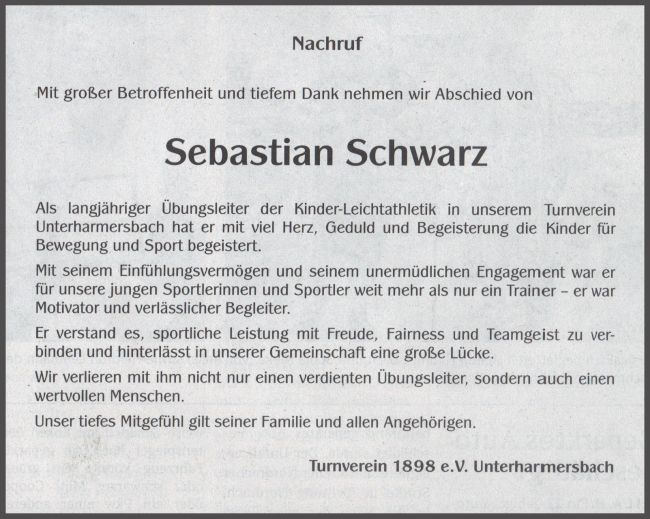 Nachruf

Mit großer Betroffenheit und tiefem Dank nehmen wir Abschied von

Sebastian Schwarz

Als langjähriger Übungsleiter der Kinder-Leichtathletik in unserem Turnverein Unterharmersbach hat er mit viel Herz, Geduld und Begeisterung die Kinder für Bewegung und Sport begeistert.

Mit seinem Einfühlungsvermögen und seinem unermüdlichen Engagement war er für unsere jungen Sportlerinnen und Sportler weit mehr als nur ein Trainer – er war Motivator und verlässlicher Begleiter.

Er verstand es, sportliche Leistung mit Freude, Fairness und Teamgeist zu verbinden und hinterlässt in unserer Gemeinschaft eine große Lücke.

Wir verlieren mit ihm nicht nur einen verdienten Übungsleiter, sondern auch einen wertvollen Menschen.

Unser tiefes Mitgefühl gilt seiner Familie und allen Angehörigen.

Turnverein 1898 e.V. Unterharmersbach